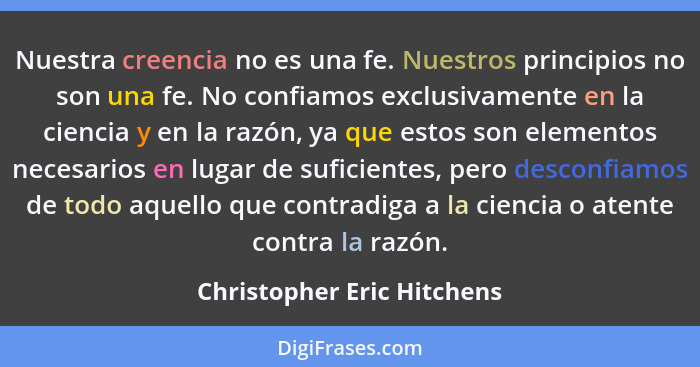 Nuestra creencia no es una fe. Nuestros principios no son una fe. No confiamos exclusivamente en la ciencia y en la razón, ya que estos son elementos necesarios en lugar de suficientes, pero desconfiamos de todo aquello que contradiga a la ciencia o atente contra la razón.

Christopher Eric Hitchens

DigiFrases.com